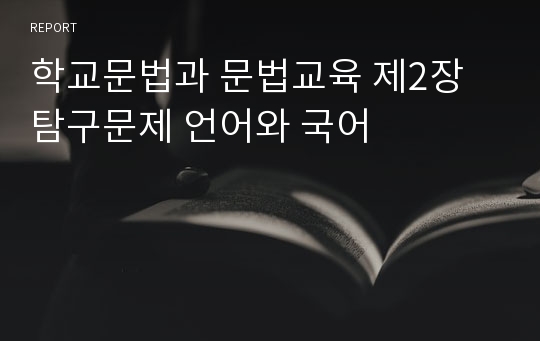 REPORT

학교문법과 문법교육 제2장 탐구문제 언어와 국어